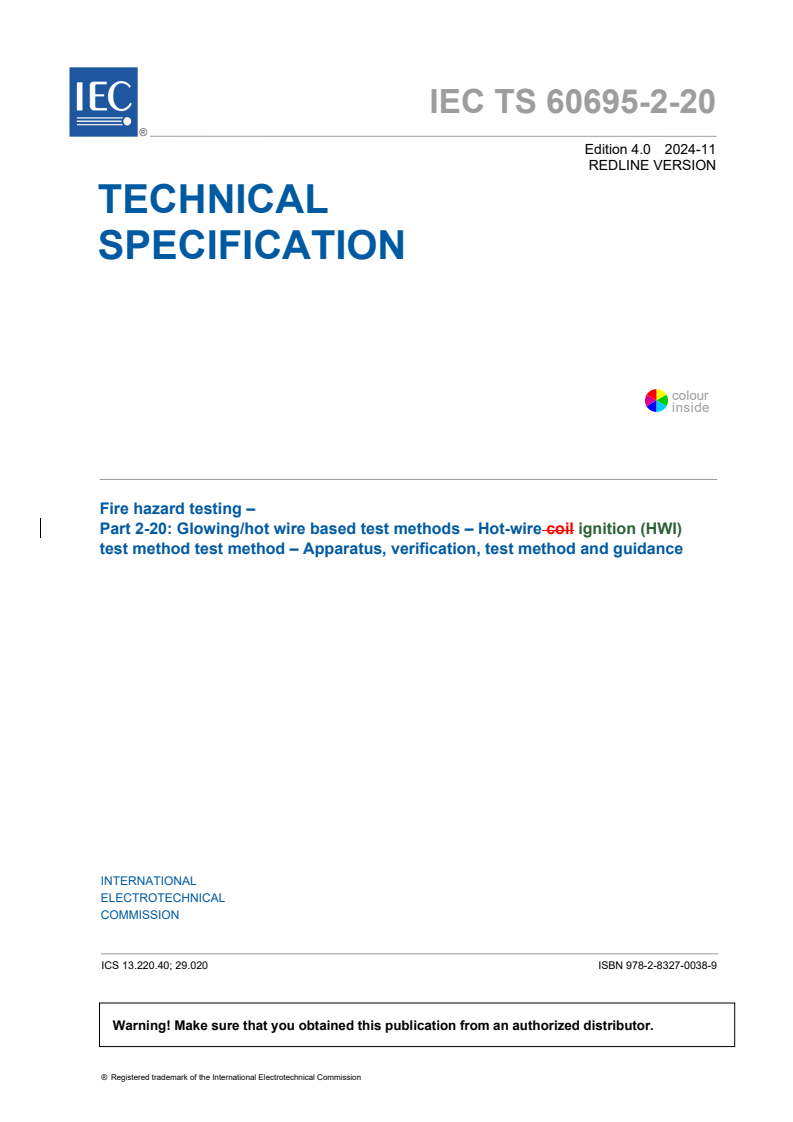 IEC

®

IEC TS 60695-2-20

Edition 4.0 2024-11
REDLINE VERSION

TECHNICAL
SPECIFICATION

colour
inside

Fire hazard testing –
Part 2-20: Glowing/hot wire based test methods – Hot-wire coil ignition (HWI) test method test method – Apparatus, verification, test method and guidance

INTERNATIONAL
ELECTROTECHNICAL
COMMISSION

ICS 13.220.40; 29.020

ISBN 978-2-8327-0038-9

Warning! Make sure that you obtained this publication from an authorized distributor.

® Registered trademark of the International Electrotechnical Commission